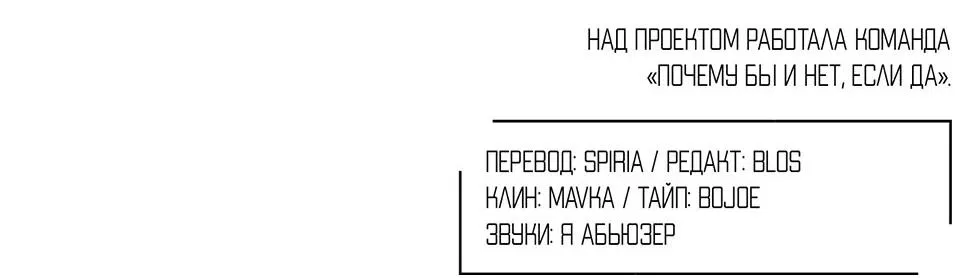 НАД ПРОЕКТОМ РАБОТАЛА КОМАНДА «ПОЧЕМУ БЫ И НЕТ, ЕСЛИ ДА».

ПЕРЕВОД: SPIRIA / РЕДАКТ: BLOS
КЛИН: MAVKA / ТАЙП: BOJOE
ЗВУКИ: Я АБЬЮЗЕР